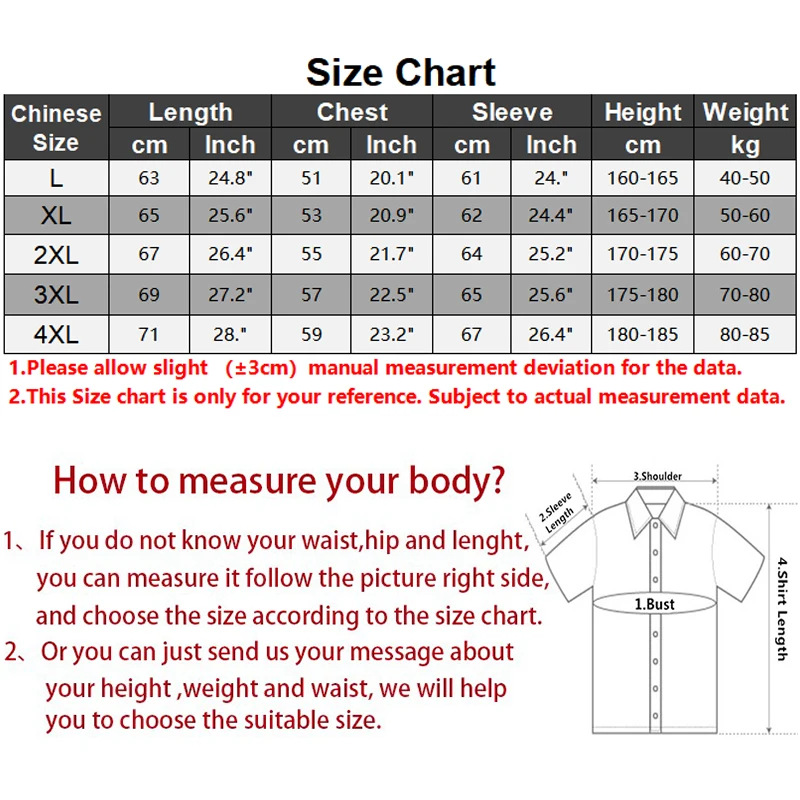 Size Chart

| Chinese Size | Length cm | Length Inch | Chest cm | Chest Inch | Sleeve cm | Sleeve Inch | Height cm | Weight kg |
|---|---|---|---|---|---|---|---|---|
| L | 63 | 24.8" | 51 | 20.1" | 61 | 24." | 160-165 | 40-50 |
| XL | 65 | 25.6" | 53 | 20.9" | 62 | 24.4" | 165-170 | 50-60 |
| 2XL | 67 | 26.4" | 55 | 21.7" | 64 | 25.2" | 170-175 | 60-70 |
| 3XL | 69 | 27.2" | 57 | 22.5" | 65 | 25.6" | 175-180 | 70-80 |
| 4XL | 71 | 28." | 59 | 23.2" | 67 | 26.4" | 180-185 | 80-85 |

1.Please allow slight (±3cm) manual measurement deviation for the data.
2.This Size chart is only for your reference. Subject to actual measurement data.

How to measure your body?

1、If you do not know your waist,hip and lenght, you can measure it follow the picture right side, and choose the size according to the size chart.
2、Or you can just send us your message about your height ,weight and waist, we will help you to choose the suitable size.

3.Shoulder
2.Sleeve Length
1.Bust
4.Shirt Length